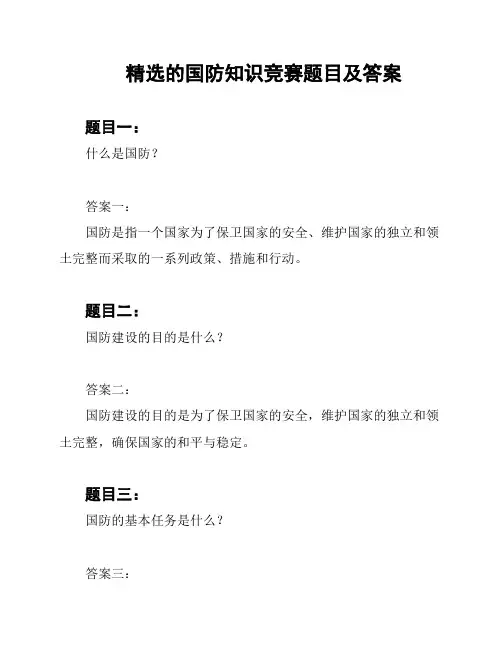 精选的国防知识竞赛题目及答案

题目一：
什么是国防？

答案一：
国防是指一个国家为了保卫国家的安全、维护国家的独立和领土完整而采取的一系列政策、措施和行动。

题目二：
国防建设的目的是什么？

答案二：
国防建设的目的是为了保卫国家的安全，维护国家的独立和领土完整，确保国家的和平与稳定。

题目三：
国防的基本任务是什么？

答案三：